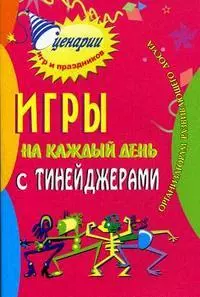 Сценарии игр и праздников

ИГРЫ
НА КАЖДЫЙ ДЕНЬ
С ТИНЕЙДЖЕРАМИ

ОРГАНИЗАТОРАМ РАЗВИВАЮЩЕГО ДОСУГА